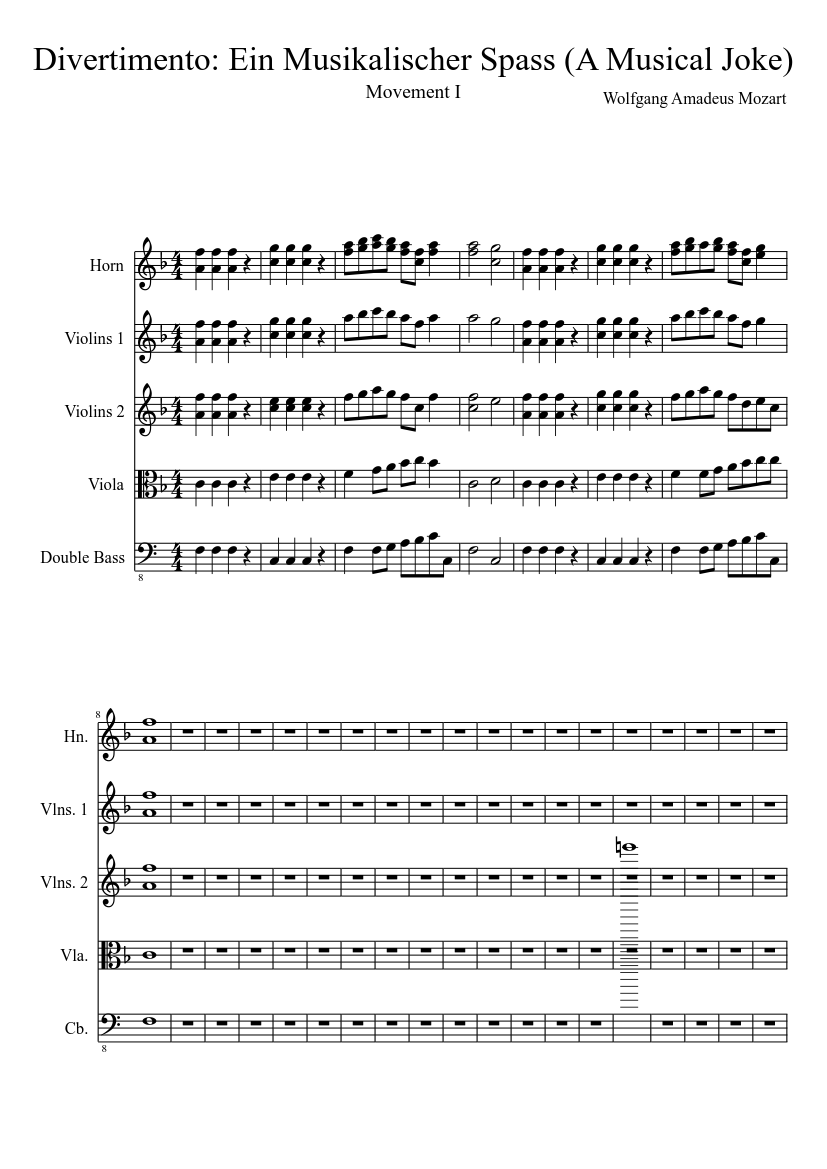 Divertimento: Ein Musikalischer Spass (A Musical Joke)

Movement I

Wolfgang Amadeus Mozart

Horn

Violins 1

Violins 2

Viola

Double Bass

8

8

Hn.

Vlns. 1

Vlns. 2

Vla.

Cb.

8